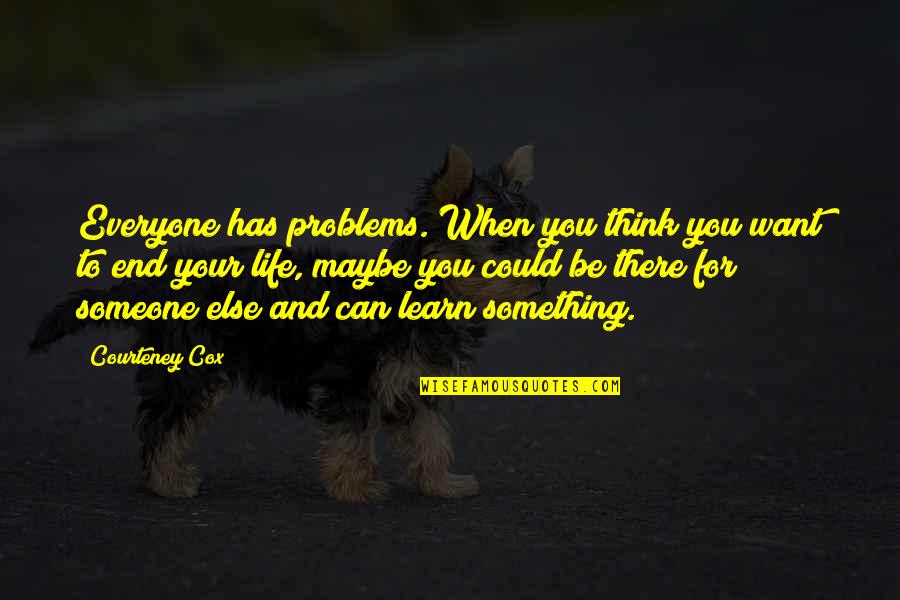 Everyone has problems. When you think you want to end your life, maybe you could be there for someone else and can learn something.

Courteney Cox

WISEFAMOUSQUOTES.COM